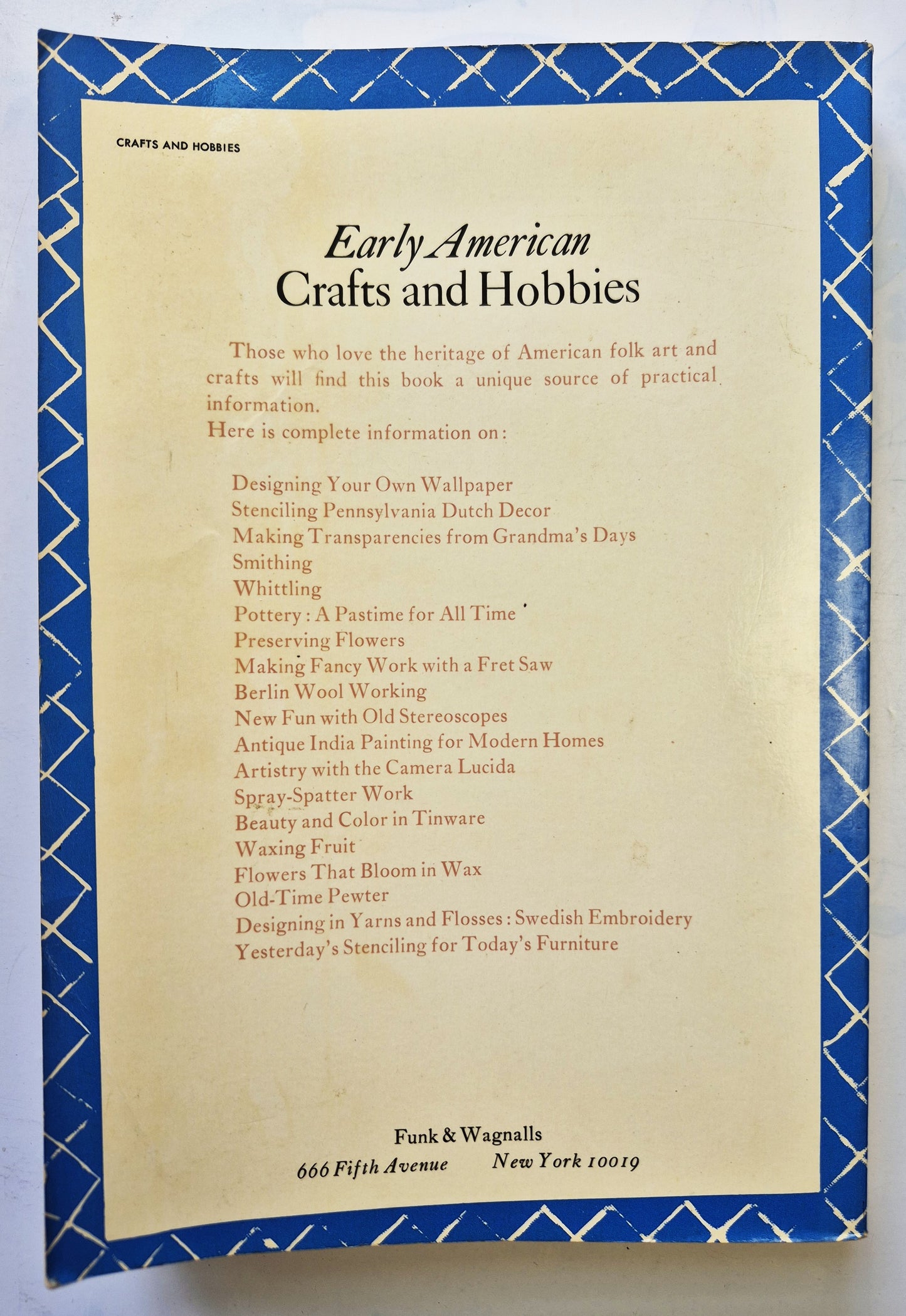 CRAFTS AND HOBBIES

Early American
Crafts and Hobbies

Those who love the heritage of American folk art and crafts will find this book a unique source of practical information.
Here is complete information on:

Designing Your Own Wallpaper
Stenciling Pennsylvania Dutch Decor
Making Transparencies from Grandma's Days
Smithing
Whittling
Pottery: A Pastime for All Time
Preserving Flowers
Making Fancy Work with a Fret Saw
Berlin Wool Working
New Fun with Old Stereoscopes
Antique India Painting for Modern Homes
Artistry with the Camera Lucida
Spray-Spatter Work
Beauty and Color in Tinware
Waxing Fruit
Flowers That Bloom in Wax
Old-Time Pewter
Designing in Yarns and Flosses: Swedish Embroidery
Yesterday's Stenciling for Today's Furniture

Funk & Wagnalls
666 Fifth Avenue New York 10019